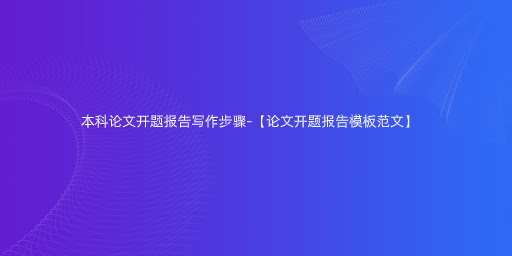 本科论文开题报告写作步骤-【论文开题报告模板范文】